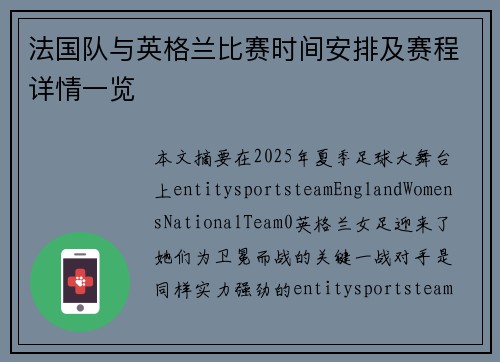 法国队与英格兰比赛时间安排及赛程详情一览

本文摘要在2025年夏季足球大舞台上entitysportsteamEnglandWomensNationalTeam0英格兰女足迎来了她们为卫冕而战的关键一战对手是同样实力强劲的entitysportsteam